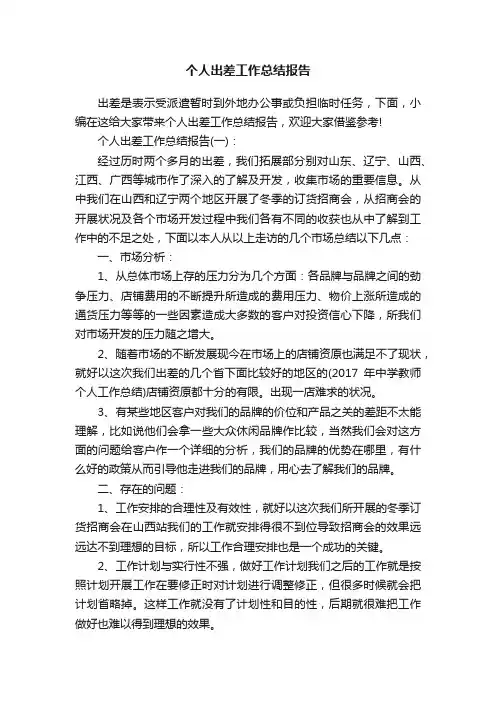 个人出差工作总结报告

出差是表示受派遣暂时到外地办公事或负担临时任务，下面，小编在这给大家带来个人出差工作总结报告，欢迎大家借鉴参考!

个人出差工作总结报告(一)：

经过历时两个多月的出差，我们拓展部分别对山东、辽宁、山西、江西、广西等城市作了深入的了解及开发，收集市场的重要信息。从中我们在山西和辽宁两个地区开展了冬季的订货招商会，从招商会的开展状况及各个市场开发过程中我们各有不同的收获也从中了解到工作中的不足之处，下面以本人从以上走访的几个市场总结以下几点：

一、市场分析：

1、从总体市场上存的压力分为几个方面：各品牌与品牌之间的劲争压力、店铺费用的不断提升所造成的费用压力、物价上涨所造成的通货压力等等的一些因素造成大多数的客户对投资信心下降，所我们对市场开发的压力随之增大。

2、随着市场的不断发展现今在市场上的店铺资原也满足不了现状，就好以这次我们出差的几个省下面比较好的地区的(2017 年中学教师个人工作总结)店铺资原都十分的有限。出现一店难求的状况。

3、有某些地区客户对我们的品牌的价位和产品之关的差距不太能理解，比如说他们会拿一些大众休闲品牌作比较，当然我们会对这方面的问题给客户作一个详细的分析，我们的品牌的优势在哪里，有什么好的政策从而引导他走进我们的品牌，用心去了解我们的品牌。

二、存在的问题：

1、工作安排的合理性及有效性，就好以这次我们所开展的冬季订货招商会在山西站我们的工作就安排得很不到位导致招商会的效果远远达不到理想的目标，所以工作合理安排也是一个成功的关键。

2、工作计划与实行性不强，做好工作计划我们之后的工作就是按照计划开展工作在要修正时对计划进行调整修正，但很多时候就会把计划省略掉。这样工作就没有了计划性和目的性，后期就很难把工作做好也难以得到理想的效果。